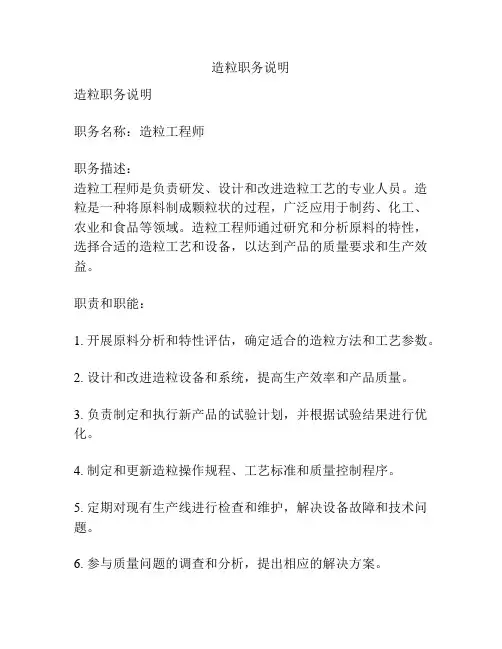 造粒职务说明

造粒职务说明

职务名称：造粒工程师

职务描述：
造粒工程师是负责研发、设计和改进造粒工艺的专业人员。造粒是一种将原料制成颗粒状的过程，广泛应用于制药、化工、农业和食品等领域。造粒工程师通过研究和分析原料的特性，选择合适的造粒工艺和设备，以达到产品的质量要求和生产效益。

职责和职能：

1. 开展原料分析和特性评估，确定适合的造粒方法和工艺参数。

2. 设计和改进造粒设备和系统，提高生产效率和产品质量。

3. 负责制定和执行新产品的试验计划，并根据试验结果进行优化。

4. 制定和更新造粒操作规程、工艺标准和质量控制程序。

5. 定期对现有生产线进行检查和维护，解决设备故障和技术问题。

6. 参与质量问题的调查和分析，提出相应的解决方案。